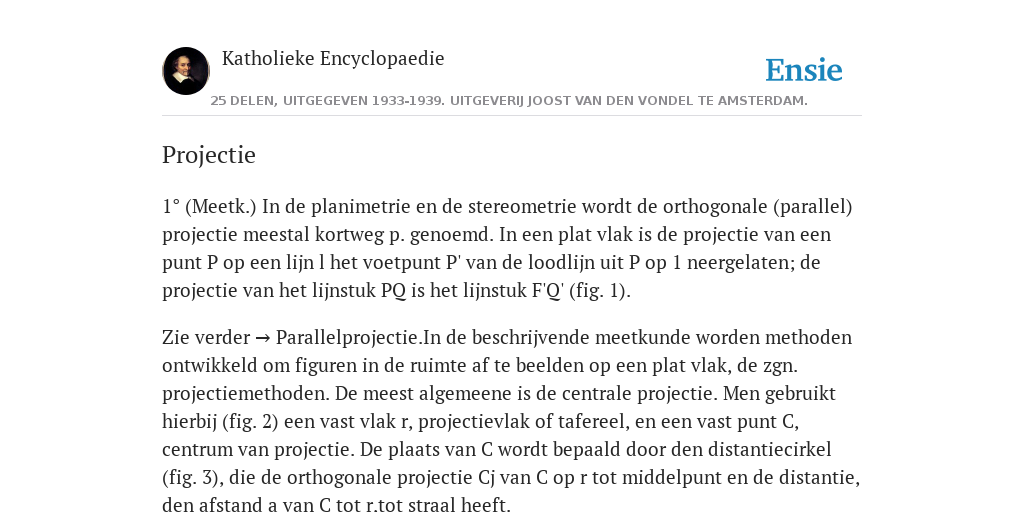 Katholieke Encyclopaedie

Ensie

25 DELEN, UITGEGEVEN 1933-1939. UITGEVERIJ JOOST VAN DEN VONDEL TE AMSTERDAM.

Projectie

1° (Meetk.) In de planimetrie en de stereometrie wordt de orthogonale (parallel) projectie meestal kortweg p. genoemd. In een plat vlak is de projectie van een punt P op een lijn l het voetpunt P' van de loodlijn uit P op 1 neergelaten; de projectie van het lijnstuk PQ is het lijnstuk F'Q' (fig. 1).

Zie verder → Parallelprojectie.In de beschrijvende meetkunde worden methoden ontwikkeld om figuren in de ruimte af te beelden op een plat vlak, de zgn. projectiemethoden. De meest algemeene is de centrale projectie. Men gebruikt hierbij (fig. 2) een vast vlak r, projectievlak of tafereel, en een vast punt C, centrum van projectie. De plaats van C wordt bepaald door den distantiecirkel (fig. 3), die de orthogonale projectie Cj van C op r tot middelpunt en de distantie, den afstand a van C tot r.tot straal heeft.